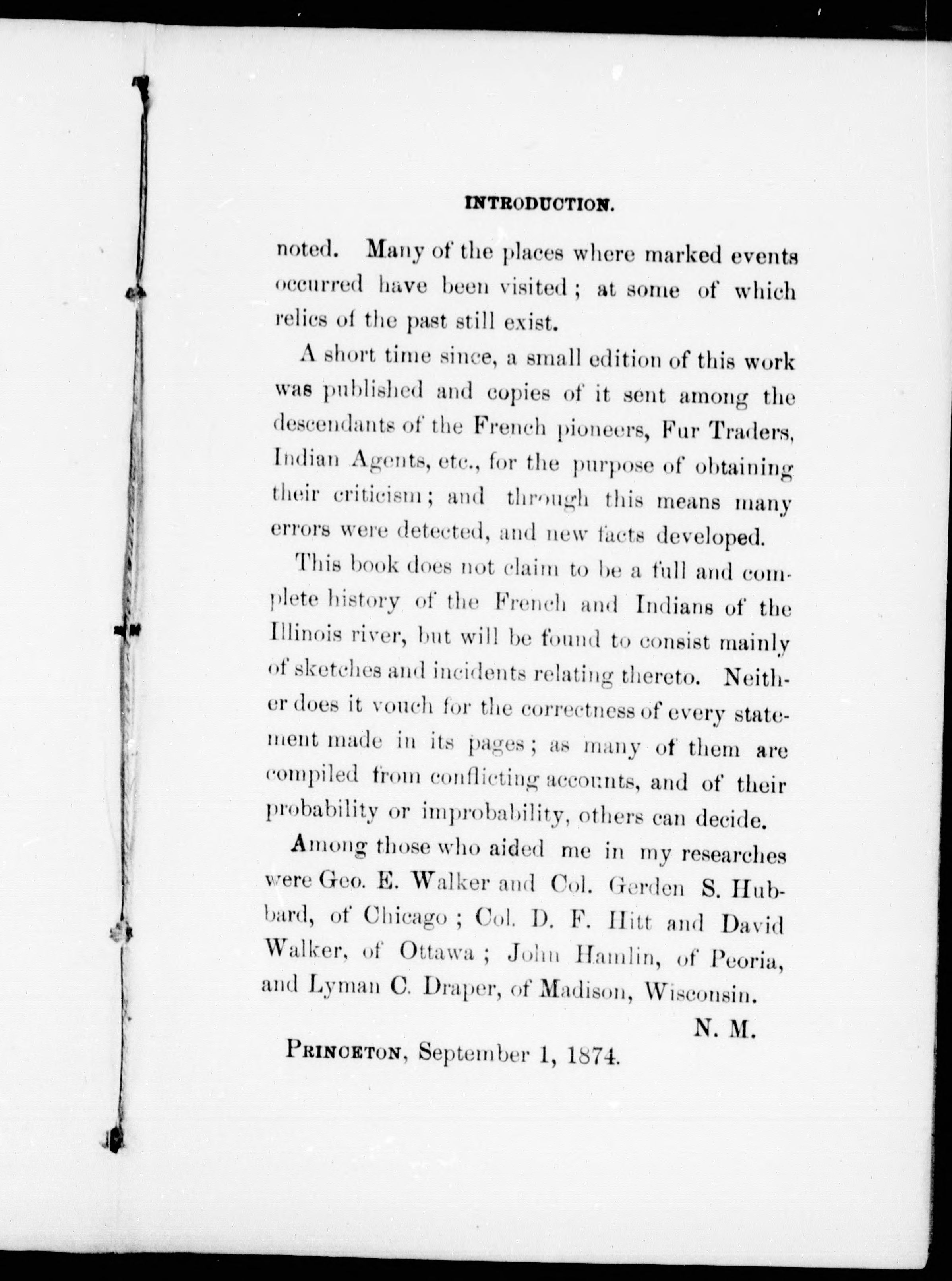 INTRODUCTION.

noted. Many of the places where marked events occurred have been visited; at some of which relics of the past still exist.

A short time since, a small edition of this work was published and copies of it sent among the descendants of the French pioneers, Fur Traders, Indian Agents, etc., for the purpose of obtaining their criticism; and through this means many errors were detected, and new facts developed.

This book does not claim to be a full and complete history of the French and Indians of the Illinois river, but will be found to consist mainly of sketches and incidents relating thereto. Neither does it vouch for the correctness of every statement made in its pages; as many of them are compiled from conflicting accounts, and of their probability or improbability, others can decide.

Among those who aided me in my researches were Geo. E. Walker and Col. Gerden S. Hubbard, of Chicago; Col. D. F. Hitt and David Walker, of Ottawa; John Hamlin, of Peoria, and Lyman C. Draper, of Madison, Wisconsin.

N. M.

PRINCETON, September 1, 1874.